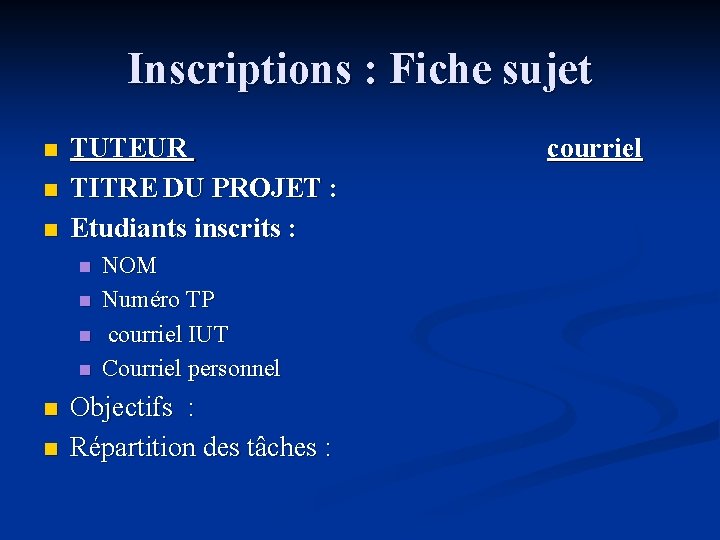 Inscriptions : Fiche sujet

TUTEUR courriel
TITRE DU PROJET :
Etudiants inscrits :
NOM
Numéro TP
courriel IUT
Courriel personnel
Objectifs :
Répartition des tâches :